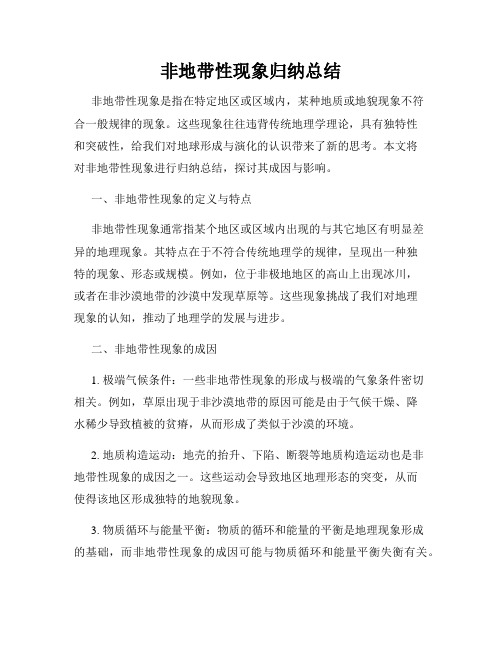 非地带性现象归纳总结

非地带性现象是指在特定地区或区域内，某种地质或地貌现象不符合一般规律的现象。这些现象往往违背传统地理学理论，具有独特性和突破性，给我们对地球形成与演化的认识带来了新的思考。本文将对非地带性现象进行归纳总结，探讨其成因与影响。

一、非地带性现象的定义与特点

非地带性现象通常指某个地区或区域内出现的与其它地区有明显差异的地理现象。其特点在于不符合传统地理学的规律，呈现出一种独特的现象、形态或规模。例如，位于非极地地区的高山上出现冰川，或者在非沙漠地带的沙漠中发现草原等。这些现象挑战了我们对地理现象的认知，推动了地理学的发展与进步。

二、非地带性现象的成因

1. 极端气候条件：一些非地带性现象的形成与极端的气象条件密切相关。例如，草原出现于非沙漠地带的原因可能是由于气候干燥、降水稀少导致植被的贫瘠，从而形成了类似于沙漠的环境。

2. 地质构造运动：地壳的抬升、下陷、断裂等地质构造运动也是非地带性现象的成因之一。这些运动会导致地区地理形态的突变，从而使得该地区形成独特的地貌现象。

3. 物质循环与能量平衡：物质的循环和能量的平衡是地理现象形成的基础，而非地带性现象的成因可能与物质循环和能量平衡失衡有关。